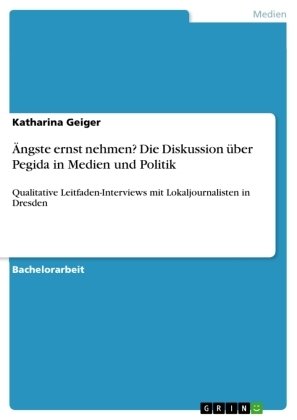 Medien

Katharina Geiger

Ängste ernst nehmen? Die Diskussion über Pegida in Medien und Politik

Qualitative Leitfaden-Interviews mit Lokaljournalisten in Dresden

Bachelorarbeit

GRIN